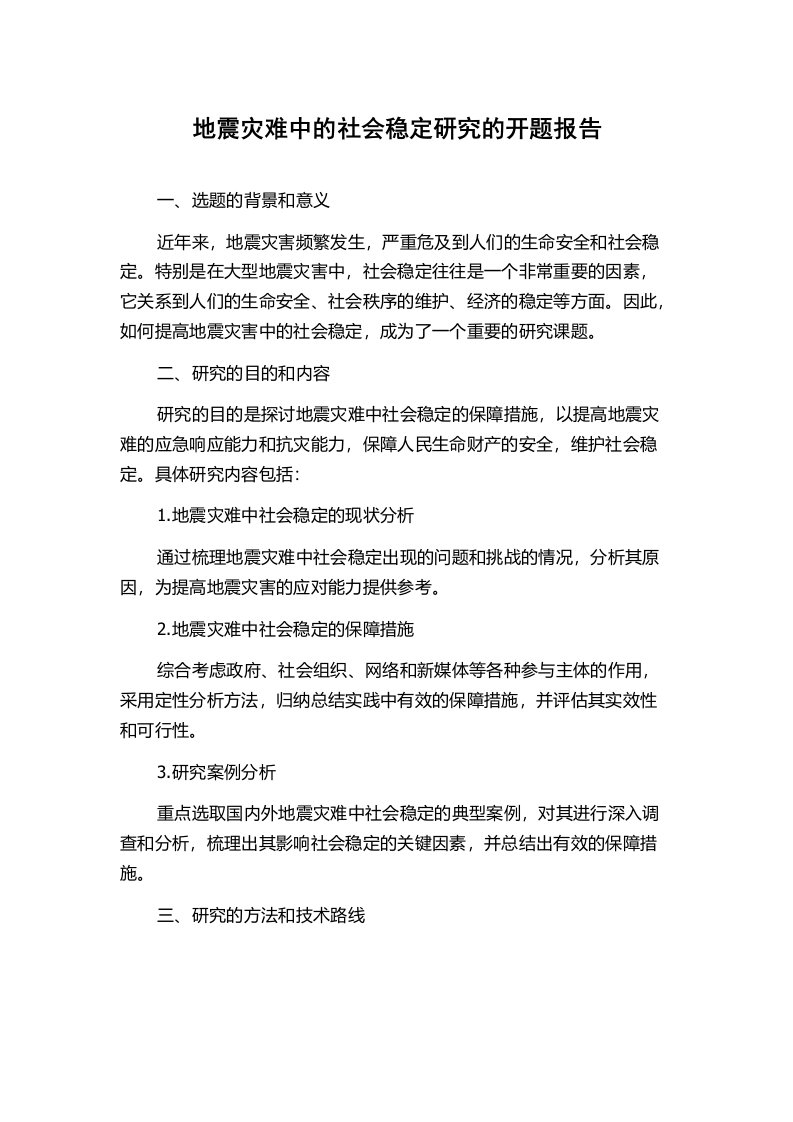 地震灾难中的社会稳定研究的开题报告

一、选题的背景和意义

近年来，地震灾害频繁发生，严重危及到人们的生命安全和社会稳定。特别是在大型地震灾害中，社会稳定往往是一个非常重要的因素，它关系到人们的生命安全、社会秩序的维护、经济的稳定等方面。因此，如何提高地震灾害中的社会稳定，成为了一个重要的研究课题。

二、研究的目的和内容

研究的目的是探讨地震灾难中社会稳定的保障措施，以提高地震灾难的应急响应能力和抗灾能力，保障人民生命财产的安全，维护社会稳定。具体研究内容包括：

1.地震灾难中社会稳定的现状分析

通过梳理地震灾难中社会稳定出现的问题和挑战的情况，分析其原因，为提高地震灾害的应对能力提供参考。

2.地震灾难中社会稳定的保障措施

综合考虑政府、社会组织、网络和新媒体等各种参与主体的作用，采用定性分析方法，归纳总结实践中有效的保障措施，并评估其实效性和可行性。

3.研究案例分析

重点选取国内外地震灾难中社会稳定的典型案例，对其进行深入调查和分析，梳理出其影响社会稳定的关键因素，并总结出有效的保障措施。

三、研究的方法和技术路线